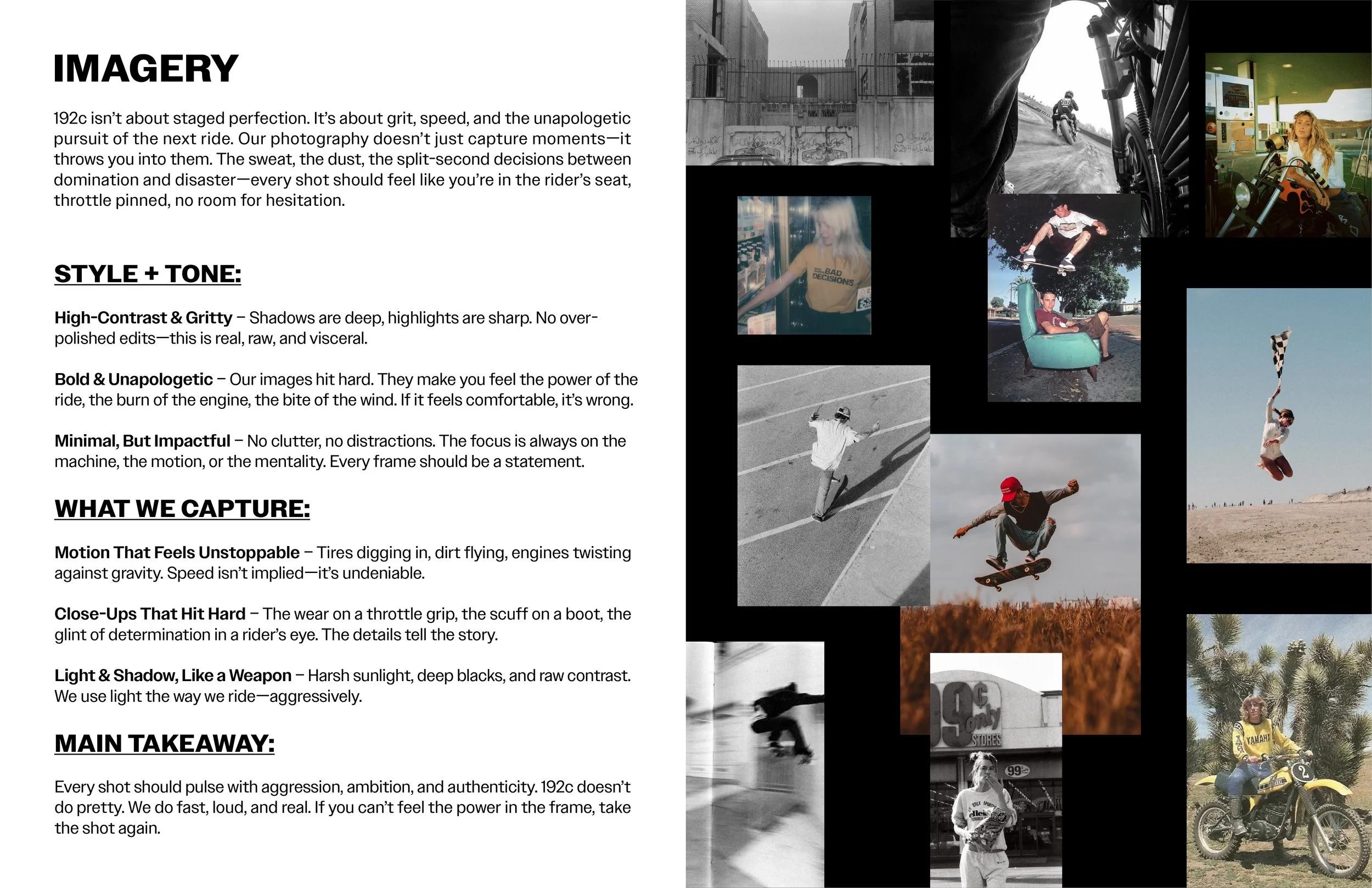 IMAGERY

192c isn't about staged perfection. It's about grit, speed, and the unapologetic pursuit of the next ride. Our photography doesn't just capture moments—it throws you into them. The sweat, the dust, the split-second decisions between domination and disaster—every shot should feel like you're in the rider's seat, throttle pinned, no room for hesitation.

STYLE + TONE:

High-Contrast & Gritty – Shadows are deep, highlights are sharp. No over-polished edits—this is real, raw, and visceral.

Bold & Unapologetic – Our images hit hard. They make you feel the power of the ride, the burn of the engine, the bite of the wind. If it feels comfortable, it's wrong.

Minimal, But Impactful – No clutter, no distractions. The focus is always on the machine, the motion, or the mentality. Every frame should be a statement.

WHAT WE CAPTURE:

Motion That Feels Unstoppable – Tires digging in, dirt flying, engines twisting against gravity. Speed isn't implied—it's undeniable.

Close-Ups That Hit Hard – The wear on a throttle grip, the scuff on a boot, the glint of determination in a rider's eye. The details tell the story.

Light & Shadow, Like a Weapon – Harsh sunlight, deep blacks, and raw contrast. We use light the way we ride—aggressively.

MAIN TAKEAWAY:

Every shot should pulse with aggression, ambition, and authenticity. 192c doesn't do pretty. We do fast, loud, and real. If you can't feel the power in the frame, take the shot again.

BAD DECISIONS

99¢ only STORES

99¢

ellesse

YAMAHA

2